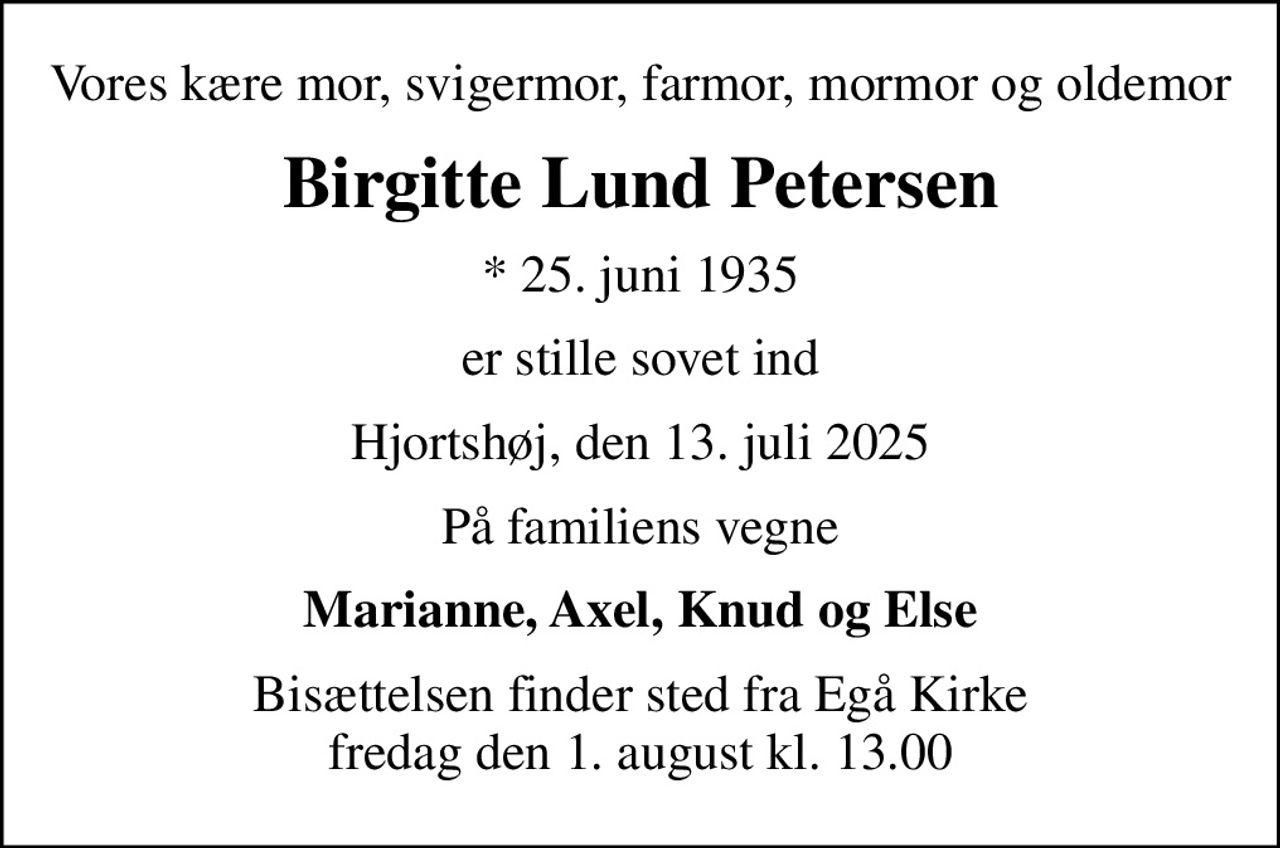 Vores kære mor, svigermor, farmor, mormor og oldemor

Birgitte Lund Petersen

* 25. juni 1935

er stille sovet ind

Hjortshøj, den 13. juli 2025

På familiens vegne

Marianne, Axel, Knud og Else

Bisættelsen finder sted fra Egå Kirke
fredag den 1. august kl. 13.00